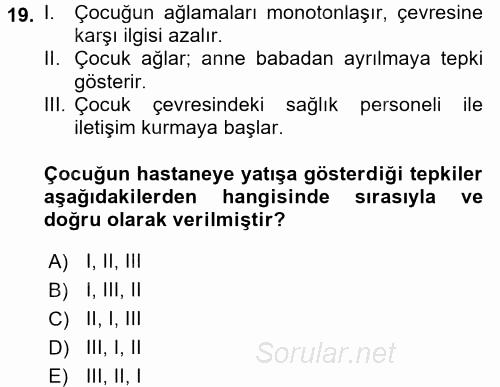 19. I. Çocuğun ağlamaları monotonlaşır, çevresine karşı ilgisi azalır.
II. Çocuk ağlar; anne babadan ayrılmaya tepki gösterir.
III. Çocuk çevresindeki sağlık personeli ile iletişim kurmaya başlar.

Çocuğun hastaneye yatışa gösterdiği tepkiler aşağıdakilerden hangisinde sırasıyla ve doğru olarak verilmiştir?

A) I, II, III
B) I, III, II
C) II, I, III
D) III, I, II
E) III, II, I

Sorular.net